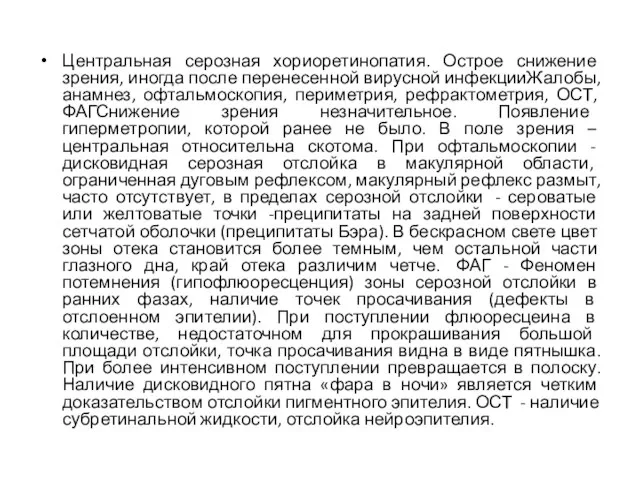 • Центральная серозная хориоретинопатия. Острое снижение зрения, иногда после перенесенной вирусной инфекцииЖалобы, анамнез, офтальмоскопия, периметрия, рефрактометрия, ОСТ, ФАГСнижение зрения незначительное. Появление гиперметропии, которой ранее не было. В поле зрения – центральная относительна скотома. При офтальмоскопии - дисковидная серозная отслойка в макулярной области, ограниченная дуговым рефлексом, макулярный рефлекс размыт, часто отсутствует, в пределах серозной отслойки - сероватые или желтоватые точки -преципитаты на задней поверхности сетчатой оболочки (преципитаты Бэра). В бескрасном свете цвет зоны отека становится более темным, чем остальной части глазного дна, край отека различим четче. ФАГ - Феномен потемнения (гипофлюоресценция) зоны серозной отслойки в ранних фазах, наличие точек просачивания (дефекты в отслоенном эпителии). При поступлении флюоресцеина в количестве, недостаточном для прокрашивания большой площади отслойки, точка просачивания видна в виде пятнышка. При более интенсивном поступлении превращается в полоску. Наличие дисковидного пятна «фара в ночи» является четким доказательством отслойки пигментного эпителия. ОСТ - наличие субретинальной жидкости, отслойка нейроэпителия.